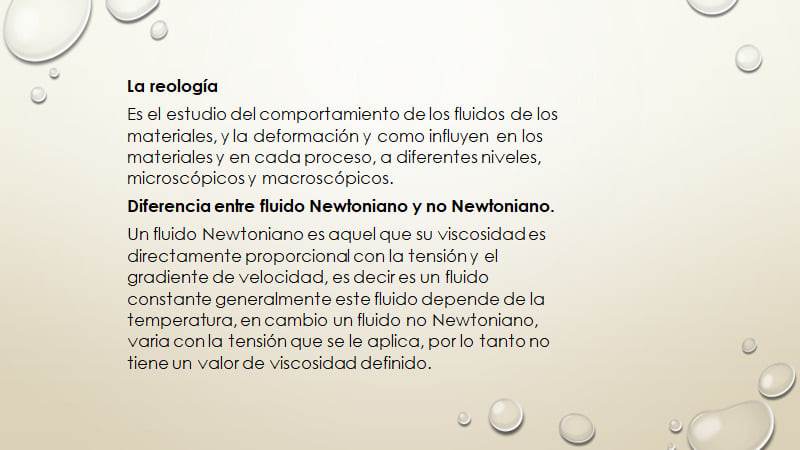 La reología

Es el estudio del comportamiento de los fluidos de los materiales, y la deformación y como influyen en los materiales y en cada proceso, a diferentes niveles, microscópicos y macroscópicos.

Diferencia entre fluido Newtoniano y no Newtoniano.

Un fluido Newtoniano es aquel que su viscosidad es directamente proporcional con la tensión y el gradiente de velocidad, es decir es un fluido constante generalmente este fluido depende de la temperatura, en cambio un fluido no Newtoniano, varia con la tensión que se le aplica, por lo tanto no tiene un valor de viscosidad definido.